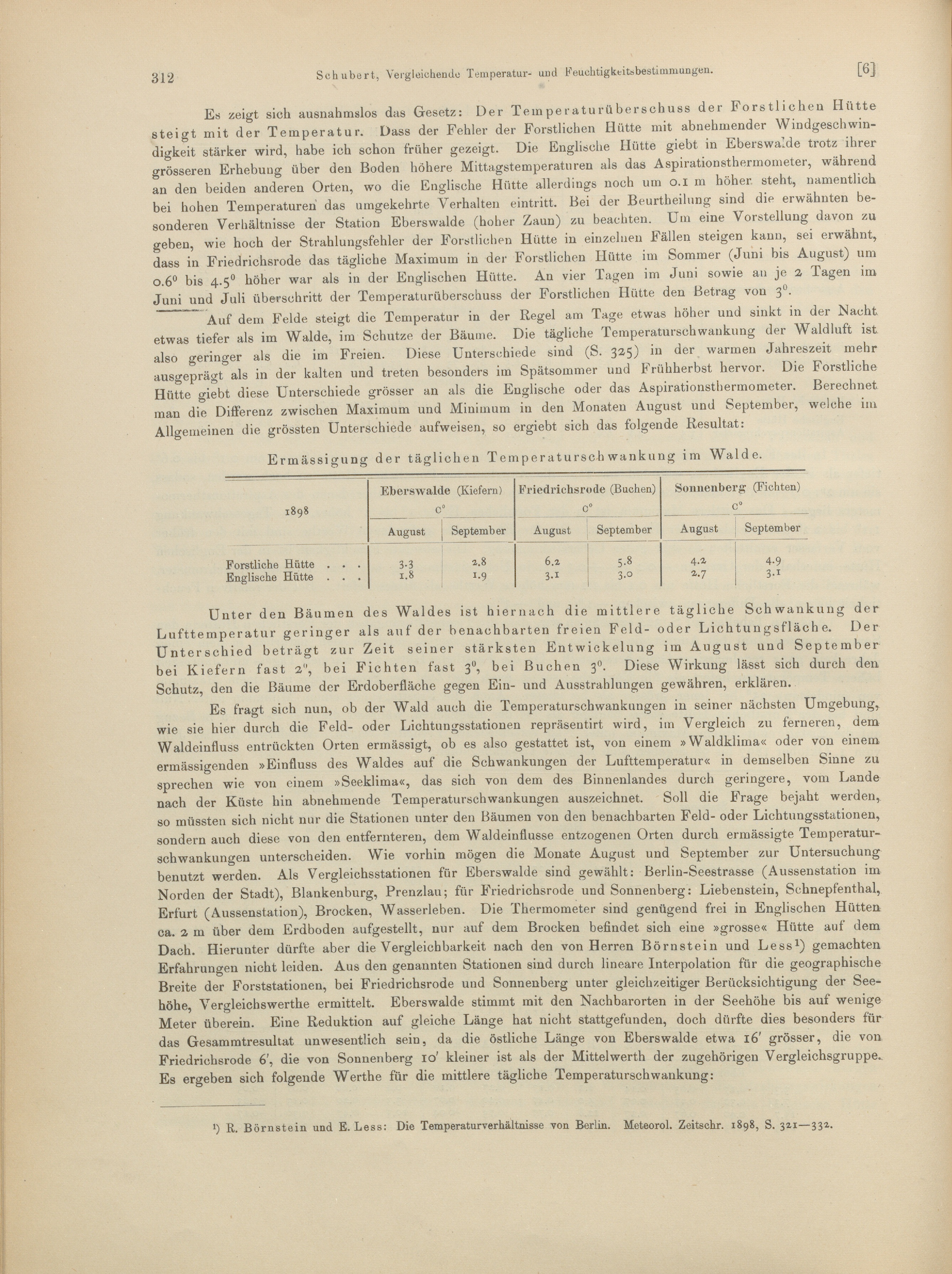 312 Schubert, Vergleichende Temperatur- und Feuchtigkeitsbestimmungen. [6]

Es zeigt sich ausnahmslos das Gesetz: Der Temperaturüberschuss der Forstlichen Hütte steigt mit der Temperatur. Dass der Fehler der Forstlichen Hütte mit abnehmender Windgeschwindigkeit stärker wird, habe ich schon früher gezeigt. Die Englische Hütte giebt in Eberswalde trotz ihrer grösseren Erhebung über den Boden höhere Mittagstemperaturen als das Aspirationsthermometer, während an den beiden anderen Orten, wo die Englische Hütte allerdings noch um 0.1 m höher steht, namentlich bei hohen Temperaturen das umgekehrte Verhalten eintritt. Bei der Beurtheilung sind die erwähnten besonderen Verhältnisse der Station Eberswalde (hoher Zaun) zu beachten. Um eine Vorstellung davon zu geben, wie hoch der Strahlungsfehler der Forstlichen Hütte in einzelnen Fällen steigen kann, sei erwähnt, dass in Friedrichsrode das tägliche Maximum in der Forstlichen Hütte im Sommer (Juni bis August) um $0.6^0$ bis $4.5^0$ höher war als in der Englischen Hütte. An vier Tagen im Juni sowie an je 2 Tagen im Juni und Juli überschritt der Temperaturüberschuss der Forstlichen Hütte den Betrag von $3^0$.

Auf dem Felde steigt die Temperatur in der Regel am Tage etwas höher und sinkt in der Nacht etwas tiefer als im Walde, im Schutze der Bäume. Die tägliche Temperaturschwankung der Waldluft ist also geringer als die im Freien. Diese Unterschiede sind (S. 325) in der warmen Jahreszeit mehr ausgeprägt als in der kalten und treten besonders im Spätsommer und Frühherbst hervor. Die Forstliche Hütte giebt diese Unterschiede grösser an als die Englische oder das Aspirationsthermometer. Berechnet man die Differenz zwischen Maximum und Minimum in den Monaten August und September, welche im Allgemeinen die grössten Unterschiede aufweisen, so ergiebt sich das folgende Resultat:

Ermässigung der täglichen Temperaturschwankung im Walde.

| 1898 | Eberswalde (Kiefern) C° August | Eberswalde (Kiefern) C° September | Friedrichsrode (Buchen) C° August | Friedrichsrode (Buchen) C° September | Sonnenberg (Fichten) C° August | Sonnenberg (Fichten) C° September |
|---|---|---|---|---|---|---|
| Forstliche Hütte . . . | 3.3 | 2.8 | 6.2 | 5.8 | 4.2 | 4.9 |
| Englische Hütte . . . | 1.8 | 1.9 | 3.1 | 3.0 | 2.7 | 3.1 |

Unter den Bäumen des Waldes ist hiernach die mittlere tägliche Schwankung der Lufttemperatur geringer als auf der benachbarten freien Feld- oder Lichtungsfläche. Der Unterschied beträgt zur Zeit seiner stärksten Entwickelung im August und September bei Kiefern fast $2^0$, bei Fichten fast $3^0$, bei Buchen $3^0$. Diese Wirkung lässt sich durch den Schutz, den die Bäume der Erdoberfläche gegen Ein- und Ausstrahlungen gewähren, erklären.

Es fragt sich nun, ob der Wald auch die Temperaturschwankungen in seiner nächsten Umgebung, wie sie hier durch die Feld- oder Lichtungsstationen repräsentirt wird, im Vergleich zu ferneren, dem Waldeinfluss entrückten Orten ermässigt, ob es also gestattet ist, von einem »Waldklima« oder von einem ermässigenden »Einfluss des Waldes auf die Schwankungen der Lufttemperatur« in demselben Sinne zu sprechen wie von einem »Seeklima«, das sich von dem des Binnenlandes durch geringere, vom Lande nach der Küste hin abnehmende Temperaturschwankungen auszeichnet. Soll die Frage bejaht werden, so müssten sich nicht nur die Stationen unter den Bäumen von den benachbarten Feld- oder Lichtungsstationen, sondern auch diese von den entfernteren, dem Waldeinflusse entzogenen Orten durch ermässigte Temperaturschwankungen unterscheiden. Wie vorhin mögen die Monate August und September zur Untersuchung benutzt werden. Als Vergleichsstationen für Eberswalde sind gewählt: Berlin-Seestrasse (Aussenstation im Norden der Stadt), Blankenburg, Prenzlau; für Friedrichsrode und Sonnenberg: Liebenstein, Schnepfenthal, Erfurt (Aussenstation), Brocken, Wasserleben. Die Thermometer sind genügend frei in Englischen Hütten ca. 2 m über dem Erdboden aufgestellt, nur auf dem Brocken befindet sich eine »grosse« Hütte auf dem Dach. Hierunter dürfte aber die Vergleichbarkeit nach den von Herren Börnstein und Less¹) gemachten Erfahrungen nicht leiden. Aus den genannten Stationen sind durch lineare Interpolation für die geographische Breite der Forststationen, bei Friedrichsrode und Sonnenberg unter gleichzeitiger Berücksichtigung der Seehöhe, Vergleichswerthe ermittelt. Eberswalde stimmt mit den Nachbarorten in der Seehöhe bis auf wenige Meter überein. Eine Reduktion auf gleiche Länge hat nicht stattgefunden, doch dürfte dies besonders für das Gesammtresultat unwesentlich sein, da die östliche Länge von Eberswalde etwa 16′ grösser, die von Friedrichsrode 6′, die von Sonnenberg 10′ kleiner ist als der Mittelwerth der zugehörigen Vergleichsgruppe. Es ergeben sich folgende Werthe für die mittlere tägliche Temperaturschwankung:

¹) R. Börnstein und E. Less: Die Temperaturverhältnisse von Berlin. Meteorol. Zeitschr. 1898, S. 321—332.